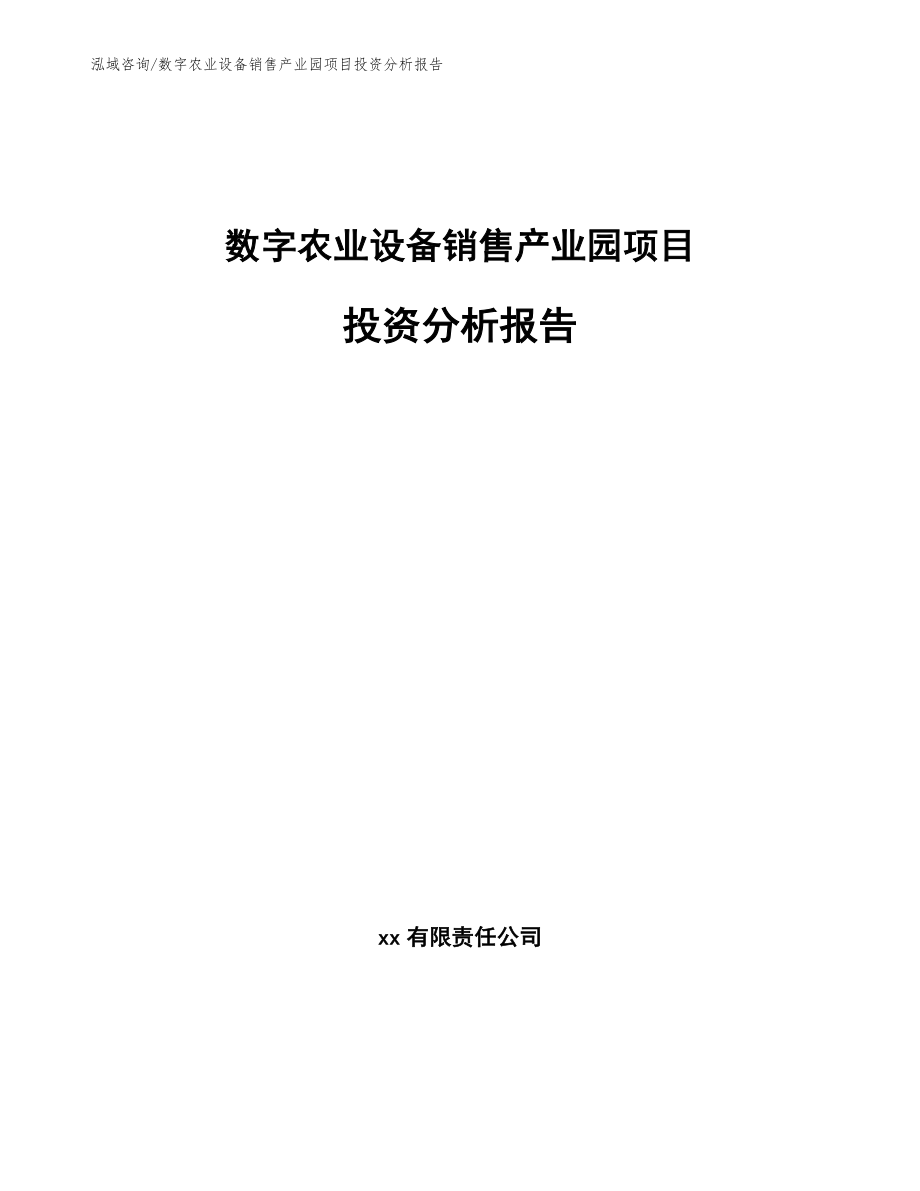 泓域咨询/数字农业设备销售产业园项目投资分析报告

数字农业设备销售产业园项目

投资分析报告

xx 有限责任公司